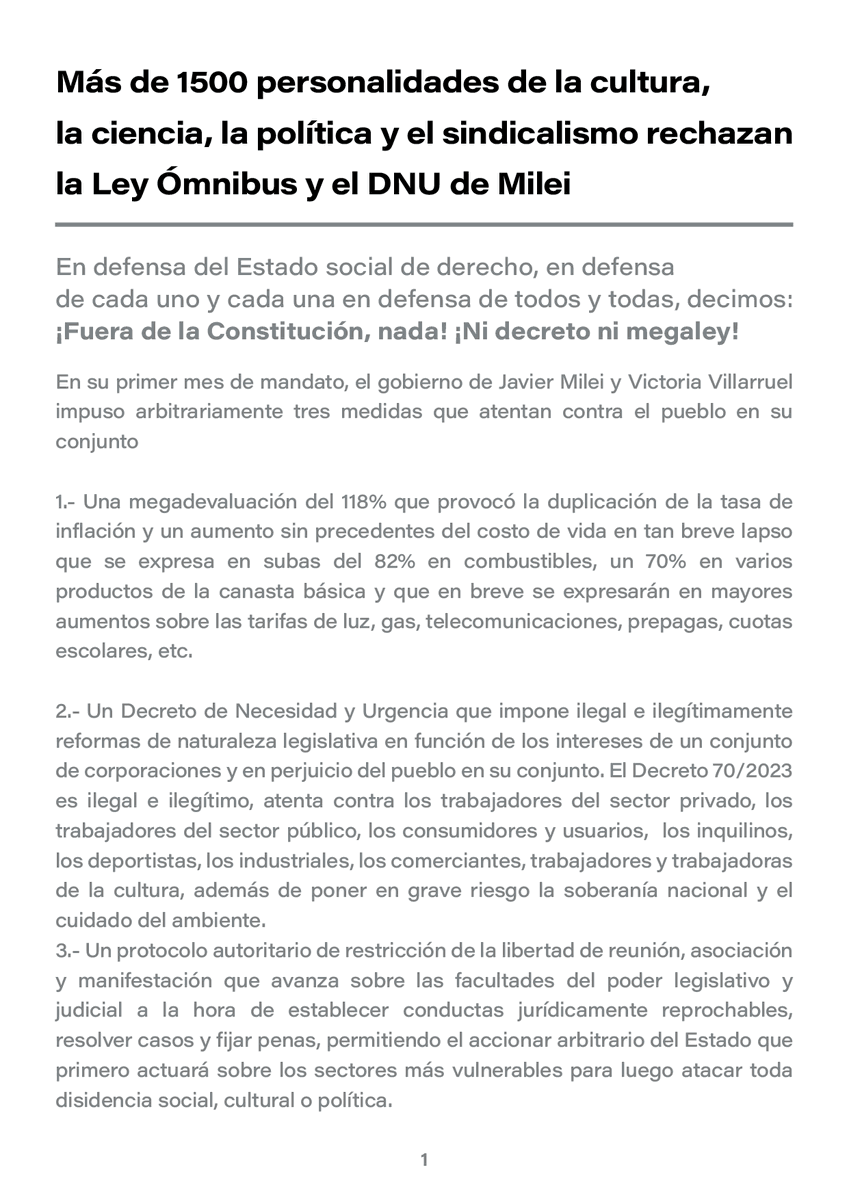 Más de 1500 personalidades de la cultura, la ciencia, la política y el sindicalismo rechazan la Ley Ómnibus y el DNU de Milei

En defensa del Estado social de derecho, en defensa de cada uno y cada una en defensa de todos y todas, decimos: ¡Fuera de la Constitución, nada! ¡Ni decreto ni megaley!

En su primer mes de mandato, el gobierno de Javier Milei y Victoria Villarruel impuso arbitrariamente tres medidas que atentan contra el pueblo en su conjunto

1.- Una megadevaluación del 118% que provocó la duplicación de la tasa de inflación y un aumento sin precedentes del costo de vida en tan breve lapso que se expresa en subas del 82% en combustibles, un 70% en varios productos de la canasta básica y que en breve se expresarán en mayores aumentos sobre las tarifas de luz, gas, telecomunicaciones, prepagas, cuotas escolares, etc.

2.- Un Decreto de Necesidad y Urgencia que impone ilegal e ilegítimamente reformas de naturaleza legislativa en función de los intereses de un conjunto de corporaciones y en perjuicio del pueblo en su conjunto. El Decreto 70/2023 es ilegal e ilegítimo, atenta contra los trabajadores del sector privado, los trabajadores del sector público, los consumidores y usuarios, los inquilinos, los deportistas, los industriales, los comerciantes, trabajadores y trabajadoras de la cultura, además de poner en grave riesgo la soberanía nacional y el cuidado del ambiente.
3.- Un protocolo autoritario de restricción de la libertad de reunión, asociación y manifestación que avanza sobre las facultades del poder legislativo y judicial a la hora de establecer conductas jurídicamente reprochables, resolver casos y fijar penas, permitiendo el accionar arbitrario del Estado que primero actuará sobre los sectores más vulnerables para luego atacar toda disidencia social, cultural o política.

1